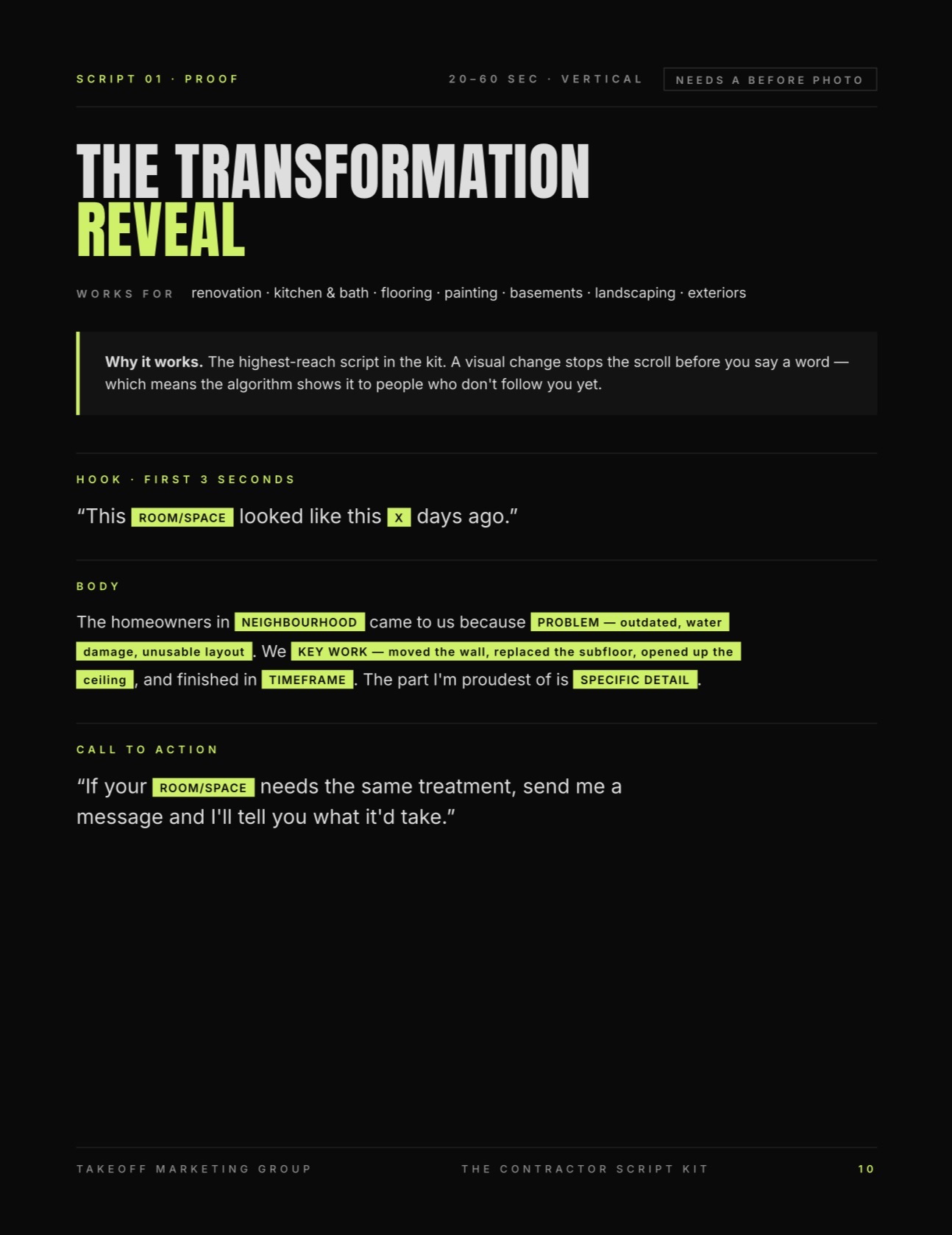 SCRIPT 01 · PROOF

20–60 SEC · VERTICAL

NEEDS A BEFORE PHOTO

THE TRANSFORMATION
REVEAL

WORKS FOR renovation · kitchen & bath · flooring · painting · basements · landscaping · exteriors

Why it works. The highest-reach script in the kit. A visual change stops the scroll before you say a word — which means the algorithm shows it to people who don't follow you yet.

HOOK · FIRST 3 SECONDS

"This ROOM/SPACE looked like this X days ago."

BODY

The homeowners in NEIGHBOURHOOD came to us because PROBLEM — outdated, water damage, unusable layout. We KEY WORK — moved the wall, replaced the subfloor, opened up the ceiling, and finished in TIMEFRAME. The part I'm proudest of is SPECIFIC DETAIL.

CALL TO ACTION

"If your ROOM/SPACE needs the same treatment, send me a message and I'll tell you what it'd take."

TAKEOFF MARKETING GROUP

THE CONTRACTOR SCRIPT KIT

10